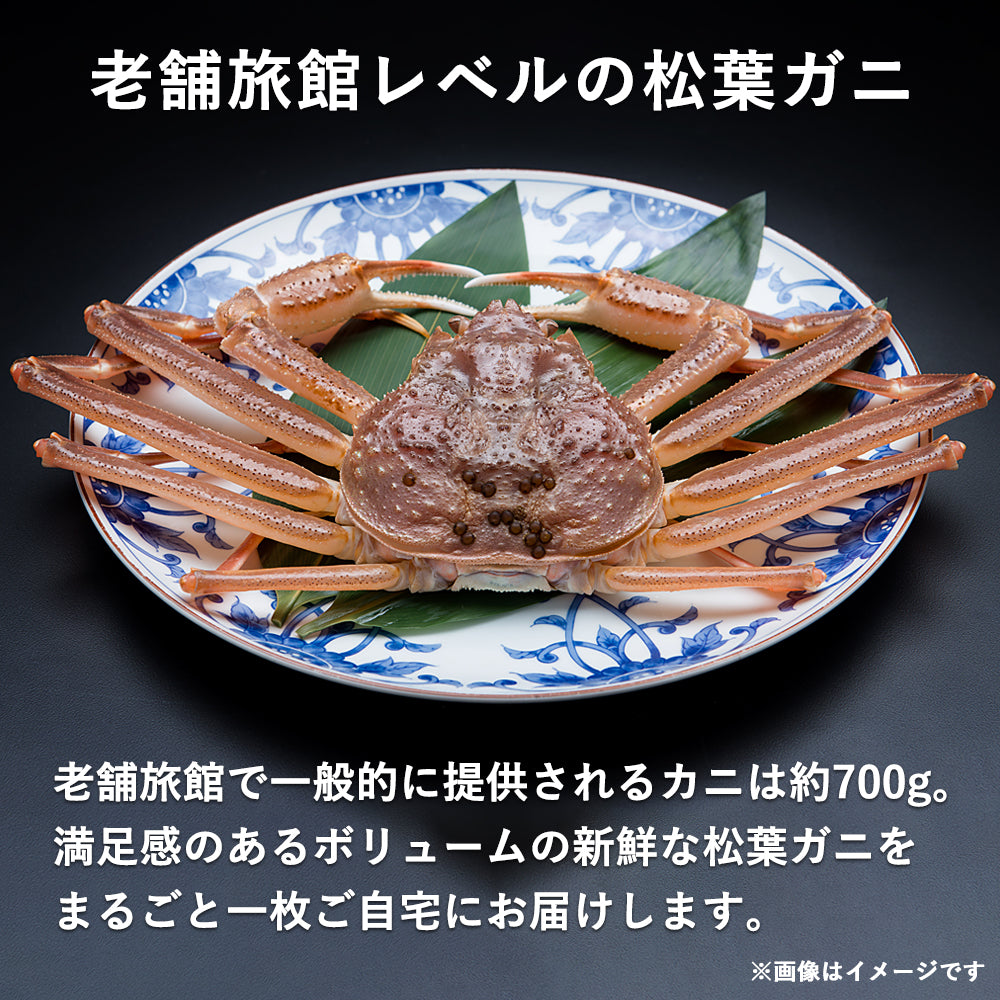 老舗旅館レベルの松葉ガニ

老舗旅館で一般的に提供されるカニは約700g。満足感のあるボリュームの新鮮な松葉ガニをまるごと一枚ご自宅にお届けします。

※画像はイメージです